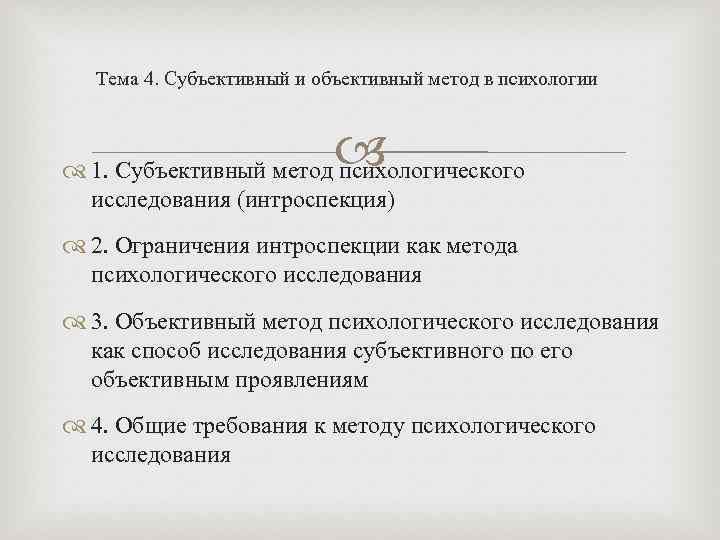 Тема 4. Субъективный и объективный метод в психологии

1. Субъективный метод психологического исследования (интроспекция)

2. Ограничения интроспекции как метода психологического исследования

3. Объективный метод психологического исследования как способ исследования субъективного по его объективным проявлениям

4. Общие требования к методу психологического исследования